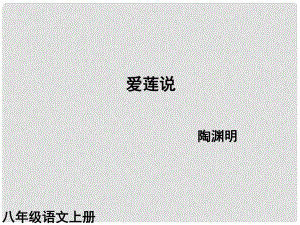 爱莲说

陶渊明

八年级语文上册